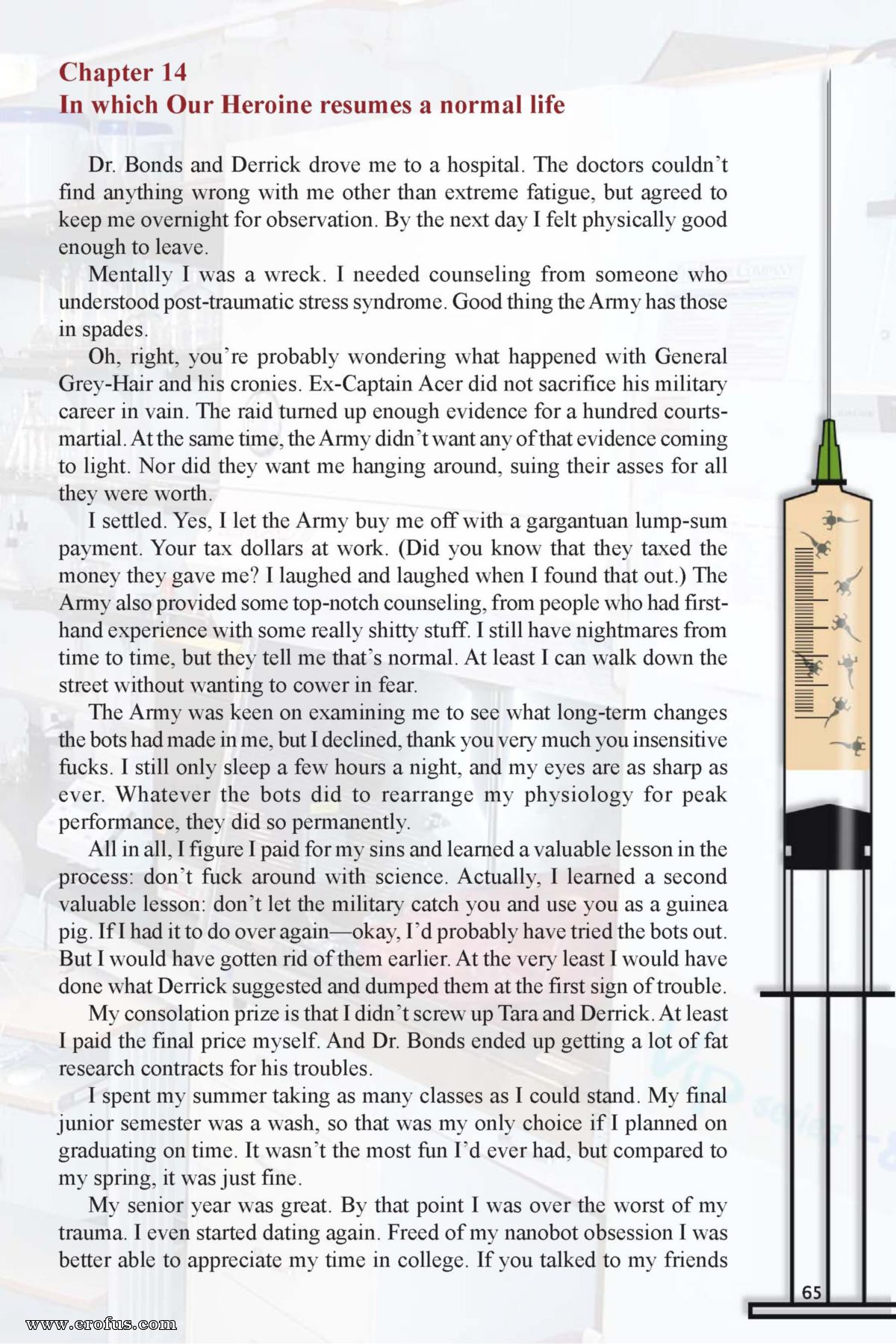 Chapter 14
In which Our Heroine resumes a normal life

Dr. Bonds and Derrick drove me to a hospital. The doctors couldn't find anything wrong with me other than extreme fatigue, but agreed to keep me overnight for observation. By the next day I felt physically good enough to leave.

Mentally I was a wreck. I needed counseling from someone who understood post-traumatic stress syndrome. Good thing the Army has those in spades.

Oh, right, you're probably wondering what happened with General Grey-Hair and his cronies. Ex-Captain Acer did not sacrifice his military career in vain. The raid turned up enough evidence for a hundred courts-martial. At the same time, the Army didn't want any of that evidence coming to light. Nor did they want me hanging around, suing their asses for all they were worth.

I settled. Yes, I let the Army buy me off with a gargantuan lump-sum payment. Your tax dollars at work. (Did you know that they taxed the money they gave me? I laughed and laughed when I found that out.) The Army also provided some top-notch counseling, from people who had first-hand experience with some really shitty stuff. I still have nightmares from time to time, but they tell me that's normal. At least I can walk down the street without wanting to cower in fear.

The Army was keen on examining me to see what long-term changes the bots had made in me, but I declined, thank you very much you insensitive fucks. I still only sleep a few hours a night, and my eyes are as sharp as ever. Whatever the bots did to rearrange my physiology for peak performance, they did so permanently.

All in all, I figure I paid for my sins and learned a valuable lesson in the process: don't fuck around with science. Actually, I learned a second valuable lesson: don't let the military catch you and use you as a guinea pig. If I had it to do over again—okay, I'd probably have tried the bots out. But I would have gotten rid of them earlier. At the very least I would have done what Derrick suggested and dumped them at the first sign of trouble.

My consolation prize is that I didn't screw up Tara and Derrick. At least I paid the final price myself. And Dr. Bonds ended up getting a lot of fat research contracts for his troubles.

I spent my summer taking as many classes as I could stand. My final junior semester was a wash, so that was my only choice if I planned on graduating on time. It wasn't the most fun I'd ever had, but compared to my spring, it was just fine.

My senior year was great. By that point I was over the worst of my trauma. I even started dating again. Freed of my nanobot obsession I was better able to appreciate my time in college. If you talked to my friends

65

www.erofus.com